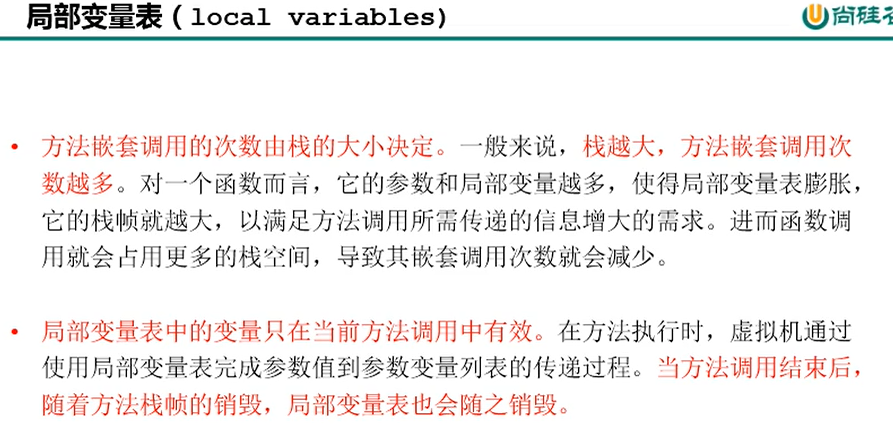 局部变量表（local variables）

尚硅谷

• 方法嵌套调用的次数由栈的大小决定。一般来说，栈越大，方法嵌套调用次数越多。对一个函数而言，它的参数和局部变量越多，使得局部变量表膨胀，它的栈帧就越大，以满足方法调用所需传递的信息增大的需求。进而函数调用就会占用更多的栈空间，导致其嵌套调用次数就会减少。

• 局部变量表中的变量只在当前方法调用中有效。在方法执行时，虚拟机通过使用局部变量表完成参数值到参数变量列表的传递过程。当方法调用结束后，随着方法栈帧的销毁，局部变量表也会随之销毁。